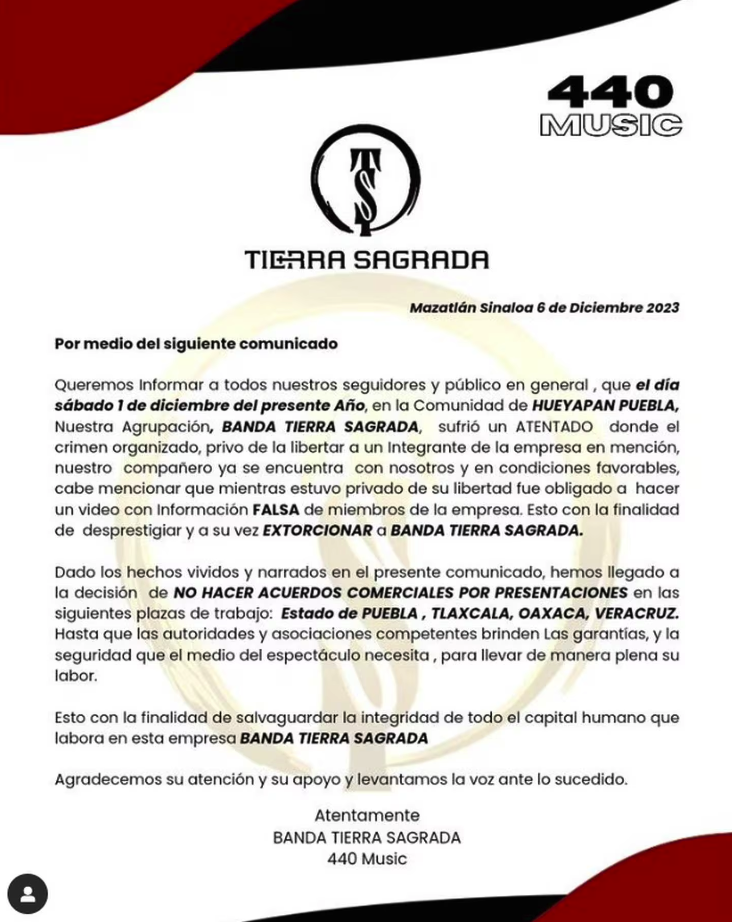 440
MUSIC

TS

TIERRA SAGRADA

Mazatlán Sinaloa 6 de Diciembre 2023

Por medio del siguiente comunicado

Queremos Informar a todos nuestros seguidores y público en general , que el día sábado 1 de diciembre del presente Año, en la Comunidad de HUEYAPAN PUEBLA, Nuestra Agrupación, BANDA TIERRA SAGRADA, sufrió un ATENTADO donde el crimen organizado, privo de la libertar a un Integrante de la empresa en mención, nuestro compañero ya se encuentra con nosotros y en condiciones favorables, cabe mencionar que mientras estuvo privado de su libertad fue obligado a hacer un video con Información FALSA de miembros de la empresa. Esto con la finalidad de desprestigiar y a su vez EXTORCIONAR a BANDA TIERRA SAGRADA.

Dado los hechos vividos y narrados en el presente comunicado, hemos llegado a la decisión de NO HACER ACUERDOS COMERCIALES POR PRESENTACIONES en las siguientes plazas de trabajo: Estado de PUEBLA , TLAXCALA, OAXACA, VERACRUZ. Hasta que las autoridades y asociaciones competentes brinden Las garantías, y la seguridad que el medio del espectáculo necesita , para llevar de manera plena su labor.

Esto con la finalidad de salvaguardar la integridad de todo el capital humano que labora en esta empresa BANDA TIERRA SAGRADA

Agradecemos su atención y su apoyo y levantamos la voz ante lo sucedido.

Atentamente
BANDA TIERRA SAGRADA
440 Music